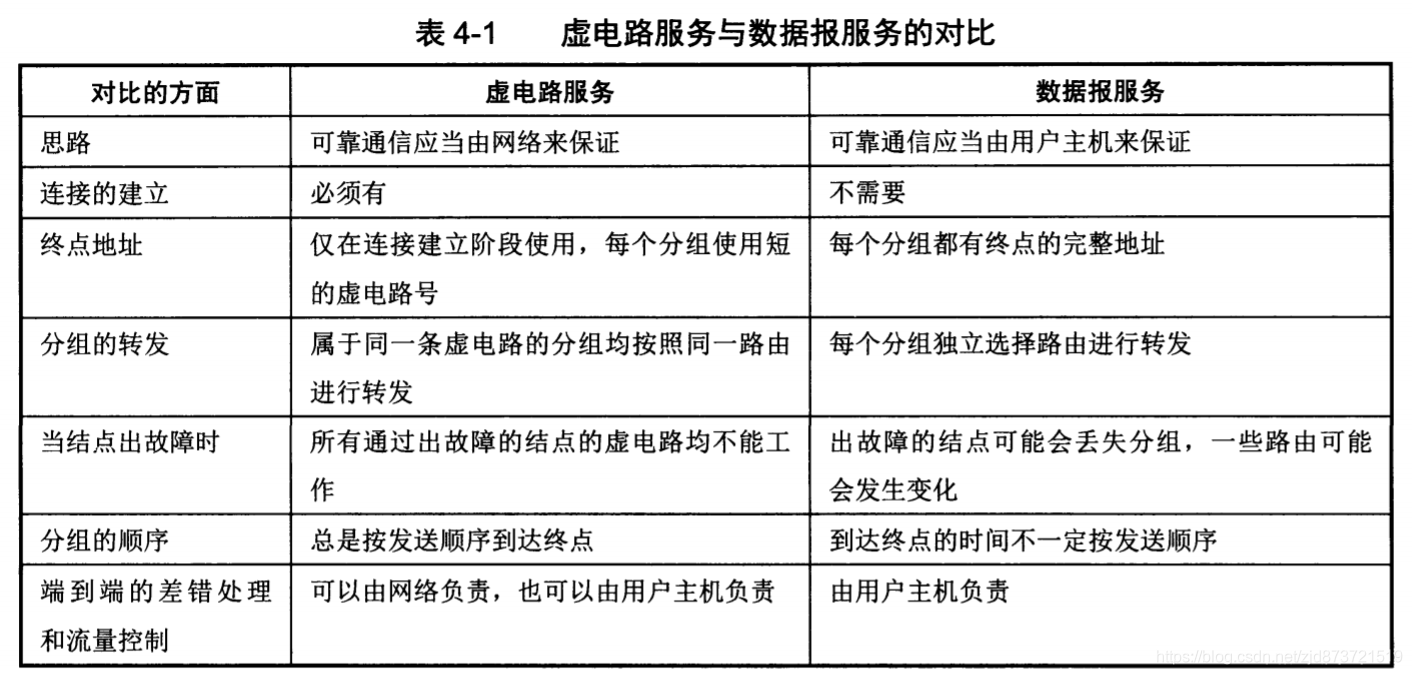 表 4-1　　虚电路服务与数据报服务的对比

| 对比的方面 | 虚电路服务 | 数据报服务 |
|---|---|---|
| 思路 | 可靠通信应当由网络来保证 | 可靠通信应当由用户主机来保证 |
| 连接的建立 | 必须有 | 不需要 |
| 终点地址 | 仅在连接建立阶段使用，每个分组使用短的虚电路号 | 每个分组都有终点的完整地址 |
| 分组的转发 | 属于同一条虚电路的分组均按照同一路由进行转发 | 每个分组独立选择路由进行转发 |
| 当结点出故障时 | 所有通过出故障的结点的虚电路均不能工作 | 出故障的结点可能会丢失分组，一些路由可能会发生变化 |
| 分组的顺序 | 总是按发送顺序到达终点 | 到达终点的时间不一定按发送顺序 |
| 端到端的差错处理和流量控制 | 可以由网络负责，也可以由用户主机负责 | 由用户主机负责 |

https://blog.csdn.net/zjd87372159